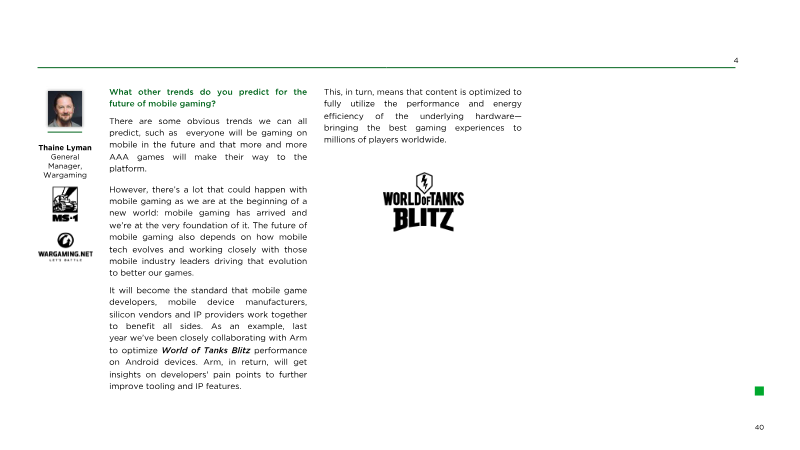 4

Thaine Lyman
General Manager, Wargaming

MS-1

WARGAMING.NET
LET'S BATTLE

What other trends do you predict for the future of mobile gaming?

There are some obvious trends we can all predict, such as everyone will be gaming on mobile in the future and that more and more AAA games will make their way to the platform.

However, there's a lot that could happen with mobile gaming as we are at the beginning of a new world: mobile gaming has arrived and we're at the very foundation of it. The future of mobile gaming also depends on how mobile tech evolves and working closely with those mobile industry leaders driving that evolution to better our games.

It will become the standard that mobile game developers, mobile device manufacturers, silicon vendors and IP providers work together to benefit all sides. As an example, last year we've been closely collaborating with Arm to optimize World of Tanks Blitz performance on Android devices. Arm, in return, will get insights on developers' pain points to further improve tooling and IP features.

This, in turn, means that content is optimized to fully utilize the performance and energy efficiency of the underlying hardware—bringing the best gaming experiences to millions of players worldwide.

WORLD OF TANKS
BLITZ

40